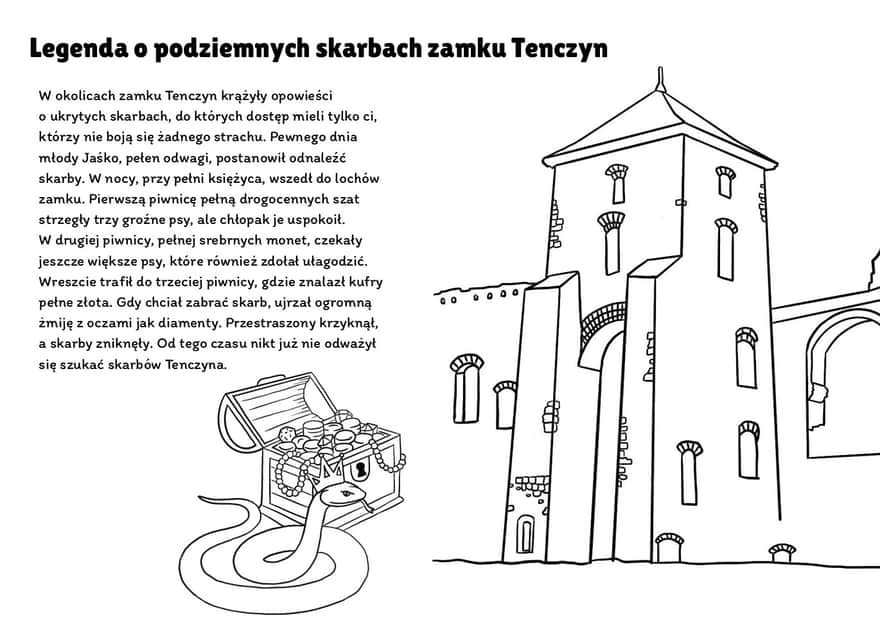 Legenda o podziemnych skarbach zamku Tenczyn

W okolicach zamku Tenczyn krążyły opowieści o ukrytych skarbach, do których dostęp mieli tylko ci, którzy nie boją się żadnego strachu. Pewnego dnia młody Jaśko, pełen odwagi, postanowił odnaleźć skarby. W nocy, przy pełni księżyca, wszedł do lochów zamku. Pierwszą piwnicę pełną drogocennych szat strzegły trzy groźne psy, ale chłopak je uspokoił. W drugiej piwnicy, pełnej srebrnych monet, czekały jeszcze większe psy, które również zdołał ułagodzić. Wreszcie trafił do trzeciej piwnicy, gdzie znalazł kufry pełne złota. Gdy chciał zabrać skarb, ujrzał ogromną żmiję z oczami jak diamenty. Przestraszony krzyknął, a skarby zniknęły. Od tego czasu nikt już nie odważył się szukać skarbów Tenczyna.